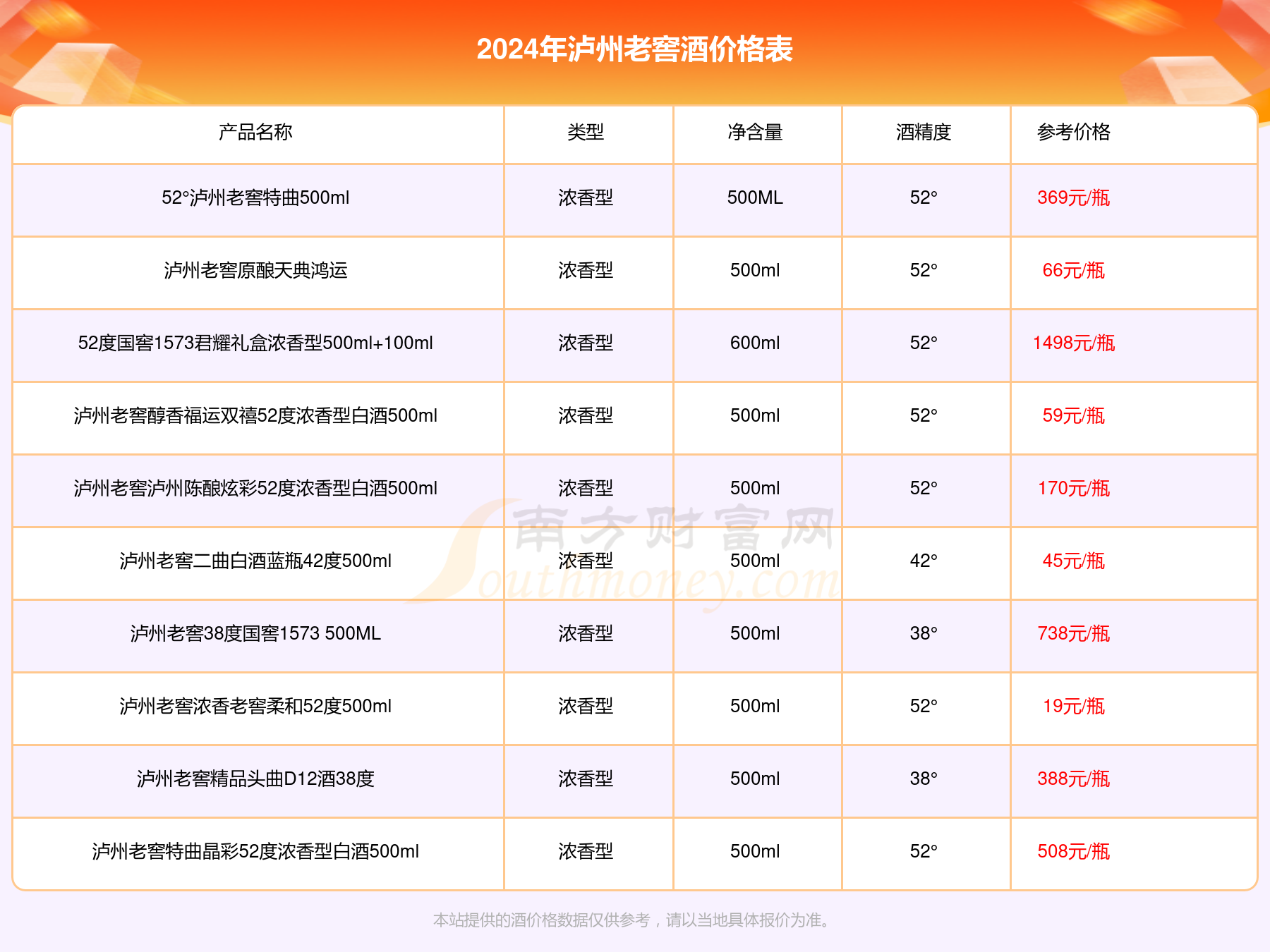 2024年泸州老窖酒价格表

| 产品名称 | 类型 | 净含量 | 酒精度 | 参考价格 |
|---|---|---|---|---|
| 52°泸州老窖特曲500ml | 浓香型 | 500ML | 52° | 369元/瓶 |
| 泸州老窖原酿天典鸿运 | 浓香型 | 500ml | 52° | 66元/瓶 |
| 52度国窖1573君耀礼盒浓香型500ml+100ml | 浓香型 | 600ml | 52° | 1498元/瓶 |
| 泸州老窖醇香福运双禧52度浓香型白酒500ml | 浓香型 | 500ml | 52° | 59元/瓶 |
| 泸州老窖泸州陈酿炫彩52度浓香型白酒500ml | 浓香型 | 500ml | 52° | 170元/瓶 |
| 泸州老窖二曲白酒蓝瓶42度500ml | 浓香型 | 500ml | 42° | 45元/瓶 |
| 泸州老窖38度国窖1573 500ML | 浓香型 | 500ml | 38° | 738元/瓶 |
| 泸州老窖浓香老窖柔和52度500ml | 浓香型 | 500ml | 52° | 19元/瓶 |
| 泸州老窖精品头曲D12酒38度 | 浓香型 | 500ml | 38° | 388元/瓶 |
| 泸州老窖特曲晶彩52度浓香型白酒500ml | 浓香型 | 500ml | 52° | 508元/瓶 |

南方财富网 Southmoney.com

本站提供的酒价格数据仅供参考，请以当地具体报价为准。